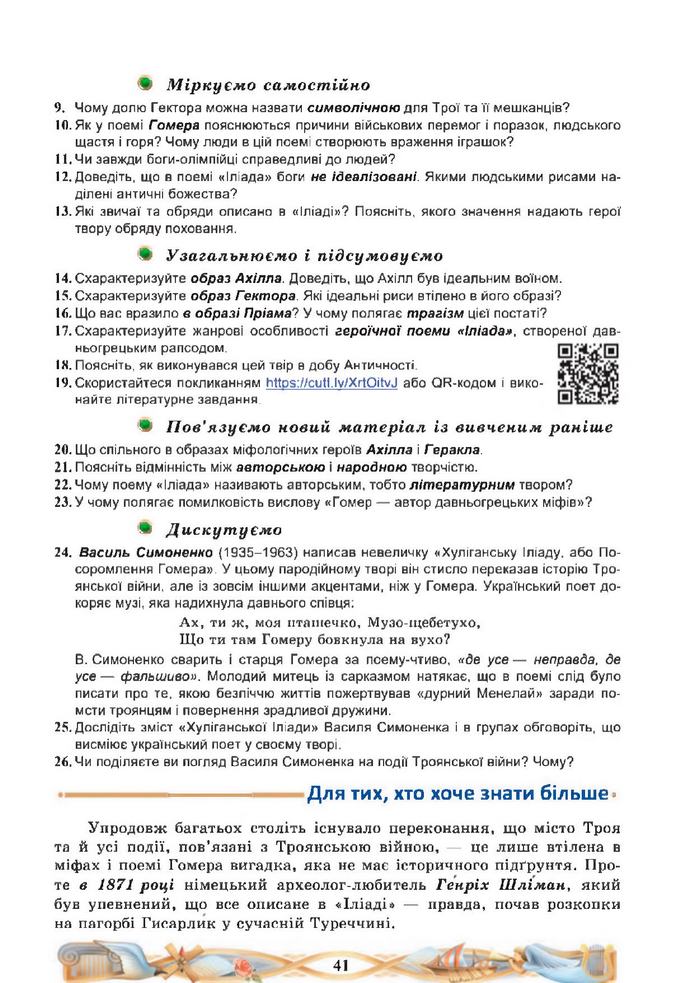 Міркуємо самостійно

9. Чому долю Гектора можна назвати символічною для Трої та її мешканців?

10. Як у поемі Гомера пояснюються причини військових перемог і поразок, людського щастя і горя? Чому люди в цій поемі створюють враження іграшок?

11. Чи завжди боги-олімпійці справедливі до людей?

12. Доведіть, що в поемі «Іліада» боги не ідеалізовані. Якими людськими рисами наділені античні божества?

13. Які звичаї та обряди описано в «Іліаді»? Поясніть, якого значення надають герої твору обряду поховання.

Узагальнюємо і підсумовуємо

14. Схарактеризуйте образ Ахілла. Доведіть, що Ахілл був ідеальним воїном.

15. Схарактеризуйте образ Гектора. Які ідеальні риси втілено в його образі?

16. Що вас вразило в образі Пріама? У чому полягає трагізм цієї постаті?

17. Схарактеризуйте жанрові особливості героїчної поеми «Іліада», створеної давньогрецьким рапсодом.

18. Поясніть, як виконувався цей твір в добу Античності.

19. Скористайтеся покликанням https://cutt.ly/XrtOitvJ або QR-кодом і виконайте літературне завдання.

Пов'язуємо новий матеріал із вивченим раніше

20. Що спільного в образах міфологічних героїв Ахілла і Геракла.

21. Поясніть відмінність між авторською і народною творчістю.

22. Чому поему «Іліада» називають авторським, тобто літературним твором?

23. У чому полягає помилковість вислову «Гомер — автор давньогрецьких міфів»?

Дискутуємо

24. Василь Симоненко (1935–1963) написав невеличку «Хуліганську Іліаду, або Посоромлення Гомера». У цьому пародійному творі він стисло переказав історію Троянської війни, але із зовсім іншими акцентами, ніж у Гомера. Український поет докоряє музі, яка надихнула давнього співця:

Ах, ти ж, моя пташечко, Музо-щебетухо,
Що ти там Гомеру бовкнула на вухо?

В. Симоненко сварить і старця Гомера за поему-чтиво, «де усе — неправда, де усе — фальшиво». Молодий митець із сарказмом натякає, що в поемі слід було писати про те, якою безліччю життів пожертвував «дурний Менелай» заради помсти троянцям і повернення зрадливої дружини.

25. Дослідіть зміст «Хуліганської Іліади» Василя Симоненка і в групах обговоріть, що висміює український поет у своєму творі.

26. Чи поділяєте ви погляд Василя Симоненка на події Троянської війни? Чому?

Для тих, хто хоче знати більше

Упродовж багатьох століть існувало переконання, що місто Троя та й усі події, пов'язані з Троянською війною, — це лише втілена в міфах і поемі Гомера вигадка, яка не має історичного підґрунтя. Проте в 1871 році німецький археолог-любитель Ге́нріх Шлі́ман, який був упевнений, що все описане в «Іліаді» — правда, почав розкопки на пагорбі Гисарли́к у сучасній Туреччині.

41